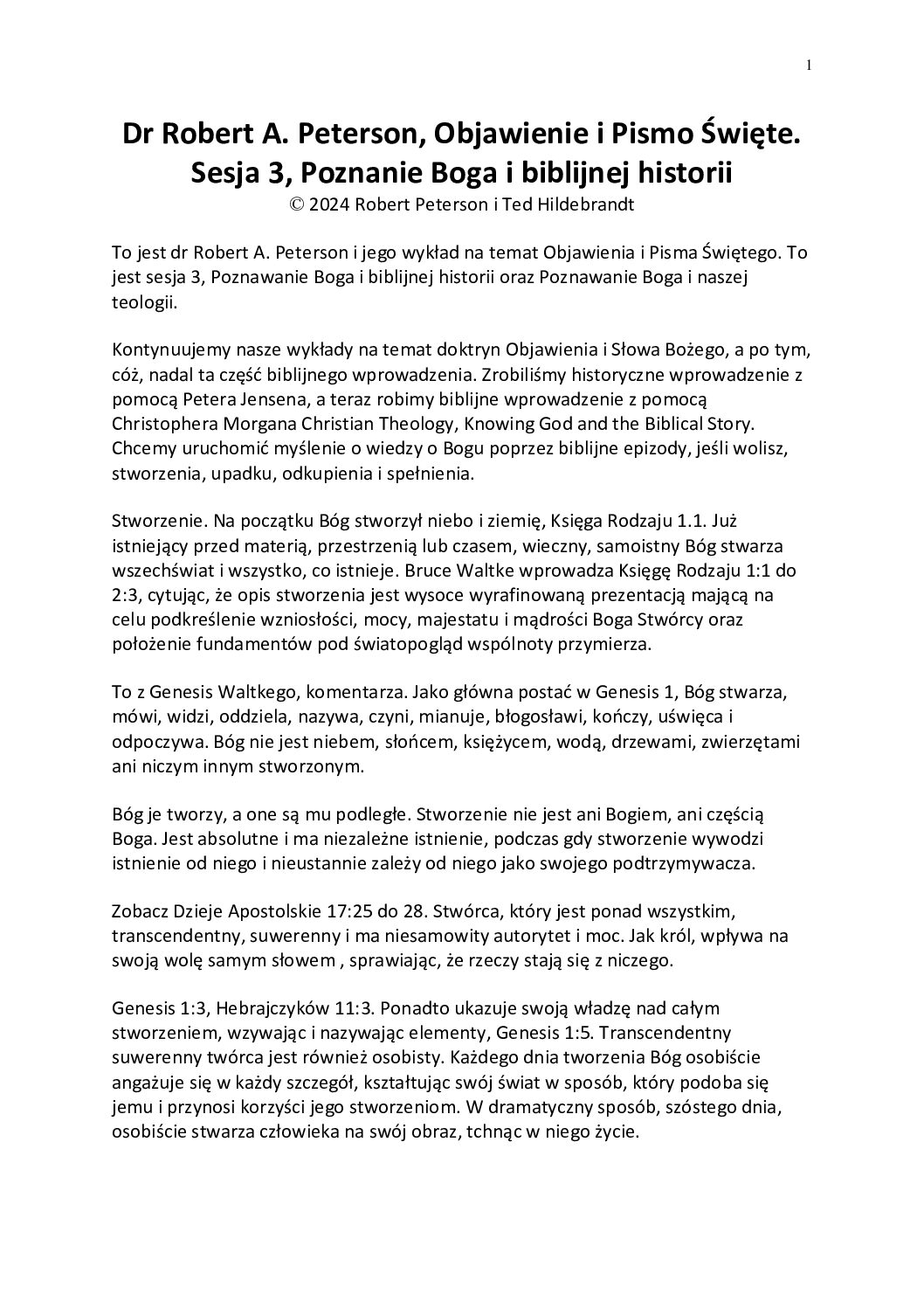 1

Dr Robert A. Peterson, Objawienie i Pismo Święte.
Sesja 3, Poznanie Boga i biblijnej historii
© 2024 Robert Peterson i Ted Hildebrandt

To jest dr Robert A. Peterson i jego wykład na temat Objawienia i Pisma Świętego. To jest sesja 3, Poznawanie Boga i biblijnej historii oraz Poznawanie Boga i naszej teologii.

Kontynuujemy nasze wykłady na temat doktryn Objawienia i Słowa Bożego, a po tym, cóż, nadal ta część biblijnego wprowadzenia. Zrobiliśmy historyczne wprowadzenie z pomocą Petera Jensena, a teraz robimy biblijne wprowadzenie z pomocą Christophera Morgana Christian Theology, Knowing God and the Biblical Story. Chcemy uruchomić myślenie o wiedzy o Bogu poprzez biblijne epizody, jeśli wolisz, stworzenia, upadku, odkupienia i spełnienia.

Stworzenie. Na początku Bóg stworzył niebo i ziemię, Księga Rodzaju 1.1. Już istniejący przed materią, przestrzenią lub czasem, wieczny, samoistny Bóg stwarza wszechświat i wszystko, co istnieje. Bruce Waltke wprowadza Księgę Rodzaju 1:1 do 2:3, cytując, że opis stworzenia jest wysoce wyrafinowaną prezentacją mającą na celu podkreślenie wzniosłości, mocy, majestatu i mądrości Boga Stwórcy oraz położenie fundamentów pod światopogląd wspólnoty przymierza.

To z Genesis Waltkego, komentarza. Jako główna postać w Genesis 1, Bóg stwarza, mówi, widzi, oddziela, nazywa, czyni, mianuje, błogosławi, kończy, uświęca i odpoczywa. Bóg nie jest niebem, słońcem, księżycem, wodą, drzewami, zwierzętami ani niczym innym stworzonym.

Bóg je tworzy, a one są mu podległe. Stworzenie nie jest ani Bogiem, ani częścią Boga. Jest absolutne i ma niezależne istnienie, podczas gdy stworzenie wywodzi istnienie od niego i nieustannie zależy od niego jako swojego podtrzymywacza.

Zobacz Dzieje Apostolskie 17:25 do 28. Stwórca, który jest ponad wszystkim, transcendentny, suwerenny i ma niesamowity autorytet i moc. Jak król, wpływa na swoją wolę samym słowem , sprawiając, że rzeczy stają się z niczego.

Genesis 1:3, Hebrajczyków 11:3. Ponadto ukazuje swoją władzę nad całym stworzeniem, wzywając i nazywając elementy, Genesis 1:5. Transcendentny suwerenny twórca jest również osobisty. Każdego dnia tworzenia Bóg osobiście angażuje się w każdy szczegół, kształtując swój świat w sposób, który podoba się jemu i przynosi korzyści jego stworzeniom. W dramatyczny sposób, szóstego dnia, osobiście stwarza człowieka na swój obraz, tchnąc w niego życie.